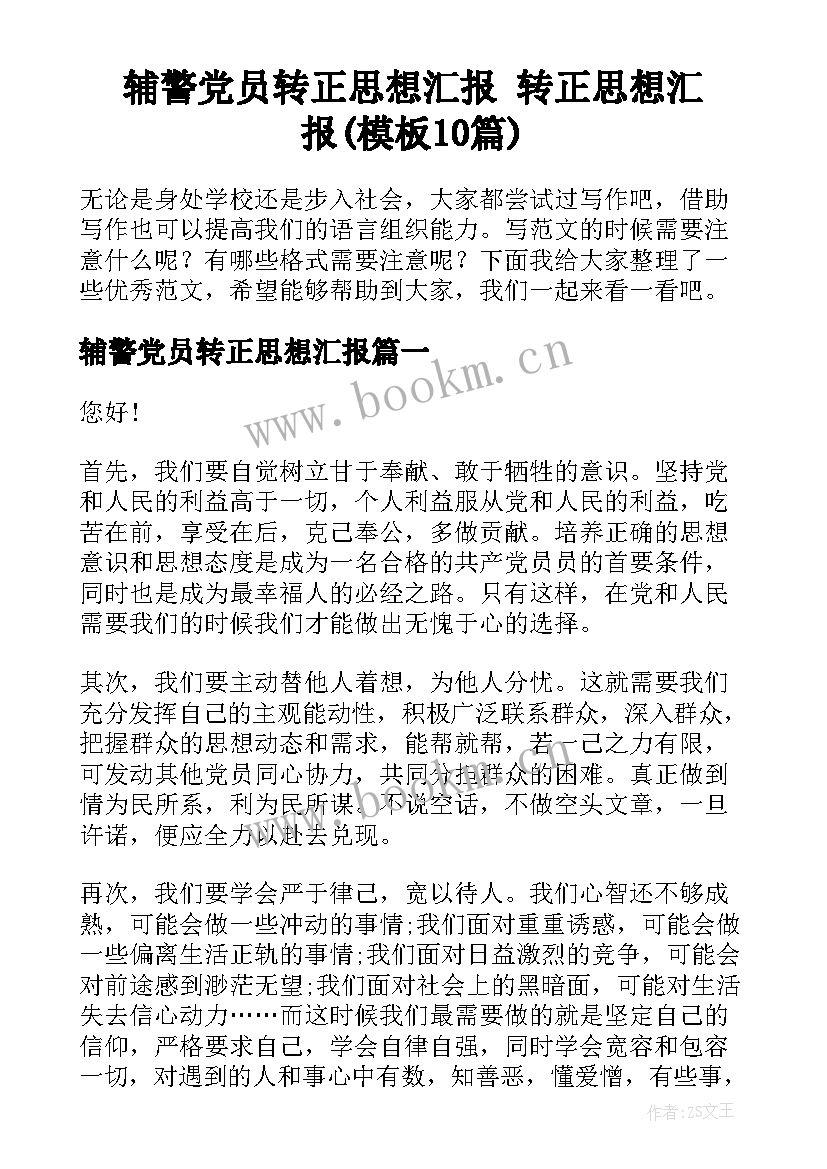 辅警党员转正思想汇报 转正思想汇报(模板10篇)

无论是身处学校还是步入社会，大家都尝试过写作吧，借助写作也可以提高我们的语言组织能力。写范文的时候需要注意什么呢？有哪些格式需要注意呢？下面我给大家整理了一些优秀范文，希望能够帮助到大家，我们一起来看一看吧。

辅警党员转正思想汇报篇一

www.bookm.cn

您好！

首先，我们要自觉树立甘于奉献、敢于牺牲的意识。坚持党和人民的利益高于一切，个人利益服从党和人民的利益，吃苦在前，享受在后，克己奉公，多做贡献。培养正确的思想意识和思想态度是成为一名合格的共产党员员的首要条件，同时也是成为最幸福人的必经之路。只有这样，在党和人民需要我们的时候我们才能做出无愧于心的选择。

其次，我们要主动替他人着想，为他人分忧。这就需要我们充分发挥自己的主观能动性，积极广泛联系群众，深入群众，把握群众的思想动态和需求，能帮就帮，若一己之力有限，可发动其他党员同心协力，共同分担群众的困难。真正做到情为民所系，利为民所谋。不说空话，不做空头文章，一旦许诺，便应全力以赴去兑现。

再次，我们要学会严于律己，宽以待人。我们心智还不够成熟，可能会做一些冲动的事情;我们面对重重诱惑，可能会做一些偏离生活正轨的事情;我们面对日益激烈的竞争，可能会对前途感到渺茫无望;我们面对社会上的黑暗面，可能对生活失去信心动力……而这时候我们最需要做的就是坚定自己的信仰，严格要求自己，学会自律自强，同时学会宽容和包容一切，对遇到的人和事心中有数，知善恶，懂爱憎，有些事，

作者：ZS文王